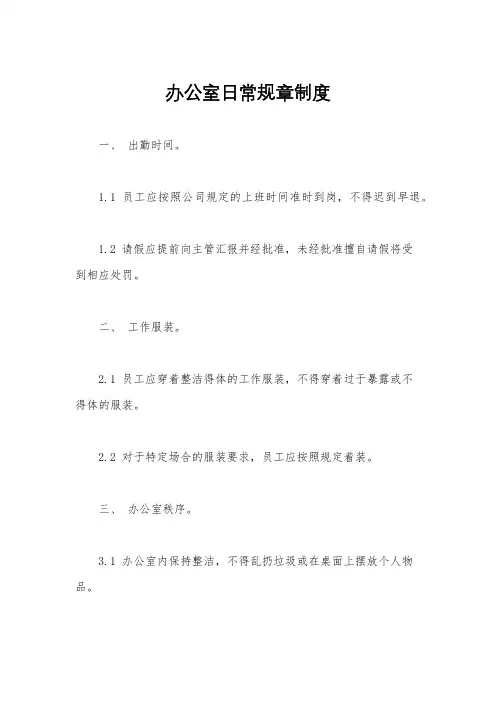 办公室日常规章制度

一、 出勤时间。

1.1 员工应按照公司规定的上班时间准时到岗，不得迟到早退。

1.2 请假应提前向主管汇报并经批准，未经批准擅自请假将受到相应处罚。

二、 工作服装。

2.1 员工应穿着整洁得体的工作服装，不得穿着过于暴露或不得体的服装。

2.2 对于特定场合的服装要求，员工应按照规定着装。

三、 办公室秩序。

3.1 办公室内保持整洁，不得乱扔垃圾或在桌面上摆放个人物品。